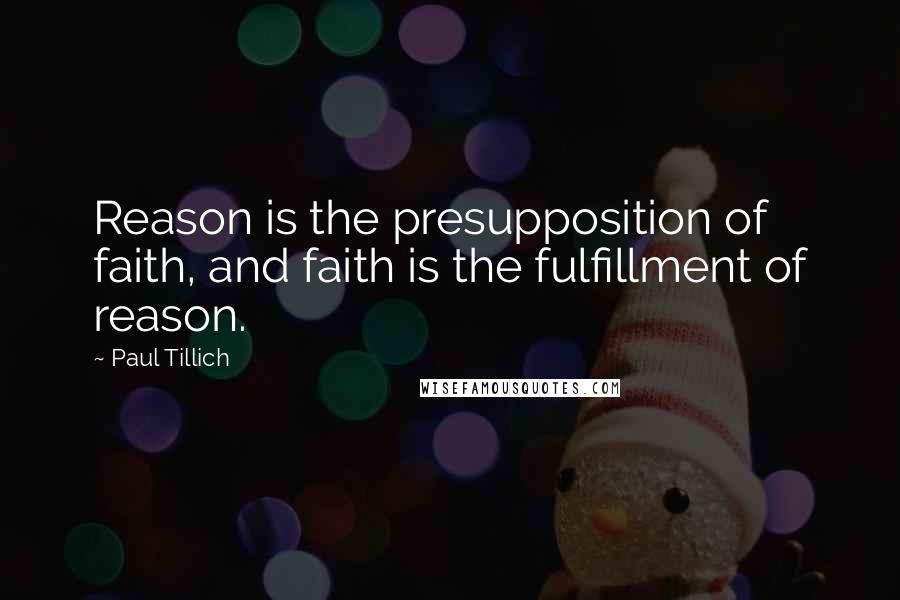 Reason is the presupposition of faith, and faith is the fulfillment of reason.

~ Paul Tillich

WISEFAMOUSQUOTES.COM